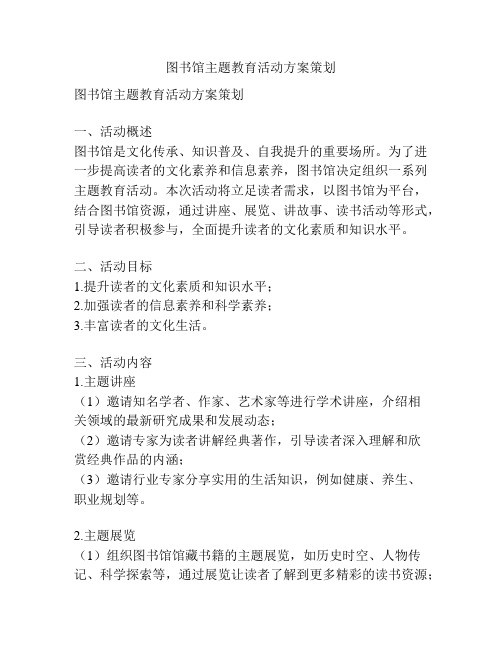 图书馆主题教育活动方案策划

图书馆主题教育活动方案策划

一、活动概述
图书馆是文化传承、知识普及、自我提升的重要场所。为了进一步提高读者的文化素养和信息素养，图书馆决定组织一系列主题教育活动。本次活动将立足读者需求，以图书馆为平台，结合图书馆资源，通过讲座、展览、讲故事、读书活动等形式，引导读者积极参与，全面提升读者的文化素质和知识水平。

二、活动目标
1.提升读者的文化素质和知识水平；
2.加强读者的信息素养和科学素养；
3.丰富读者的文化生活。

三、活动内容
1.主题讲座
（1）邀请知名学者、作家、艺术家等进行学术讲座，介绍相关领域的最新研究成果和发展动态；
（2）邀请专家为读者讲解经典著作，引导读者深入理解和欣赏经典作品的内涵；
（3）邀请行业专家分享实用的生活知识，例如健康、养生、职业规划等。

2.主题展览
（1）组织图书馆馆藏书籍的主题展览，如历史时空、人物传记、科学探索等，通过展览让读者了解到更多精彩的读书资源；